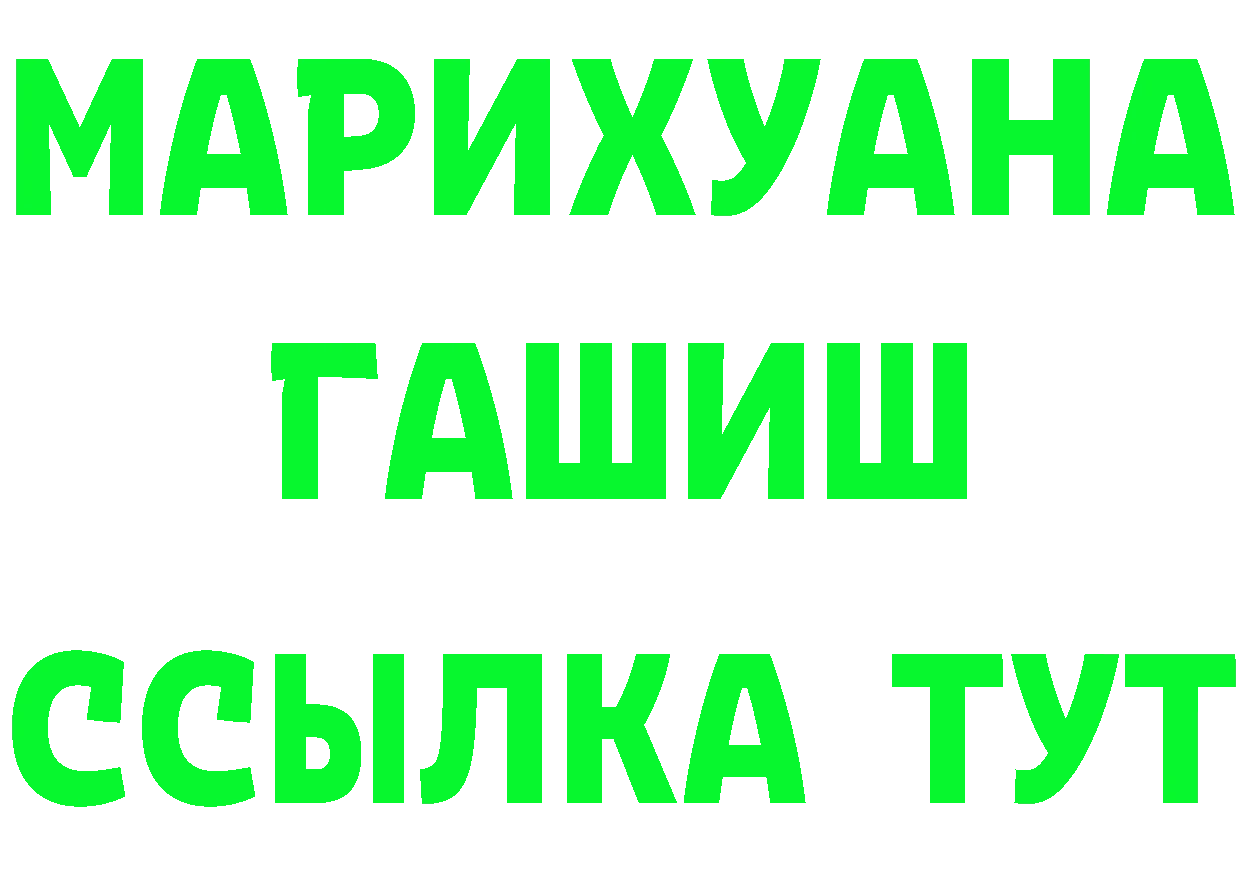 МАРИХУАНА
ГАШИШ
ССЫЛКА ТУТ